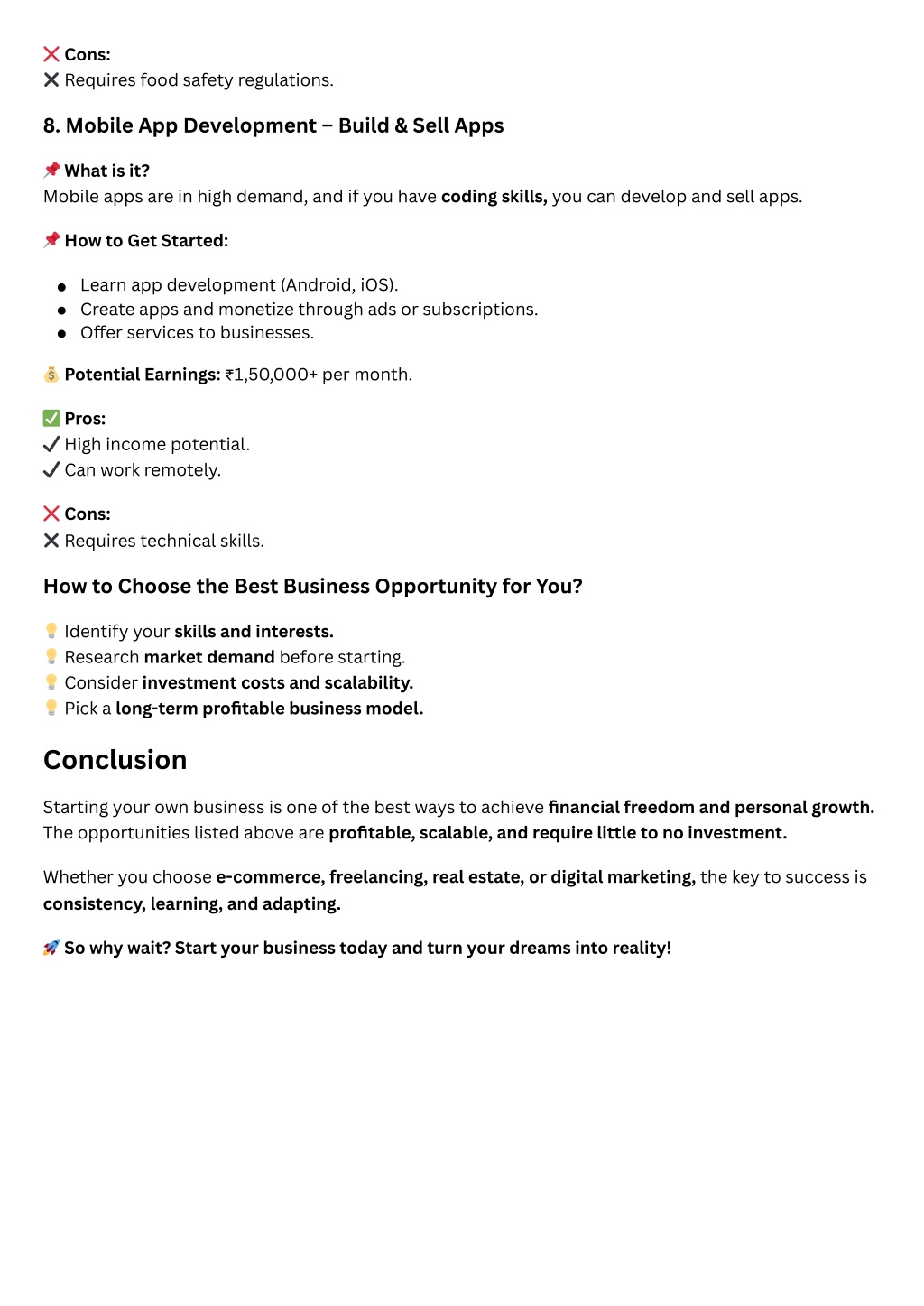 ❌ Cons:
✖ Requires food safety regulations.

8. Mobile App Development – Build & Sell Apps

📌 What is it?
Mobile apps are in high demand, and if you have coding skills, you can develop and sell apps.

📌 How to Get Started:

- Learn app development (Android, iOS).
- Create apps and monetize through ads or subscriptions.
- Offer services to businesses.

💰 Potential Earnings: ₹1,50,000+ per month.

✅ Pros:
✔ High income potential.
✔ Can work remotely.

❌ Cons:
✖ Requires technical skills.

How to Choose the Best Business Opportunity for You?

💡 Identify your skills and interests.
💡 Research market demand before starting.
💡 Consider investment costs and scalability.
💡 Pick a long-term profitable business model.

Conclusion

Starting your own business is one of the best ways to achieve financial freedom and personal growth. The opportunities listed above are profitable, scalable, and require little to no investment.

Whether you choose e-commerce, freelancing, real estate, or digital marketing, the key to success is consistency, learning, and adapting.

🚀 So why wait? Start your business today and turn your dreams into reality!